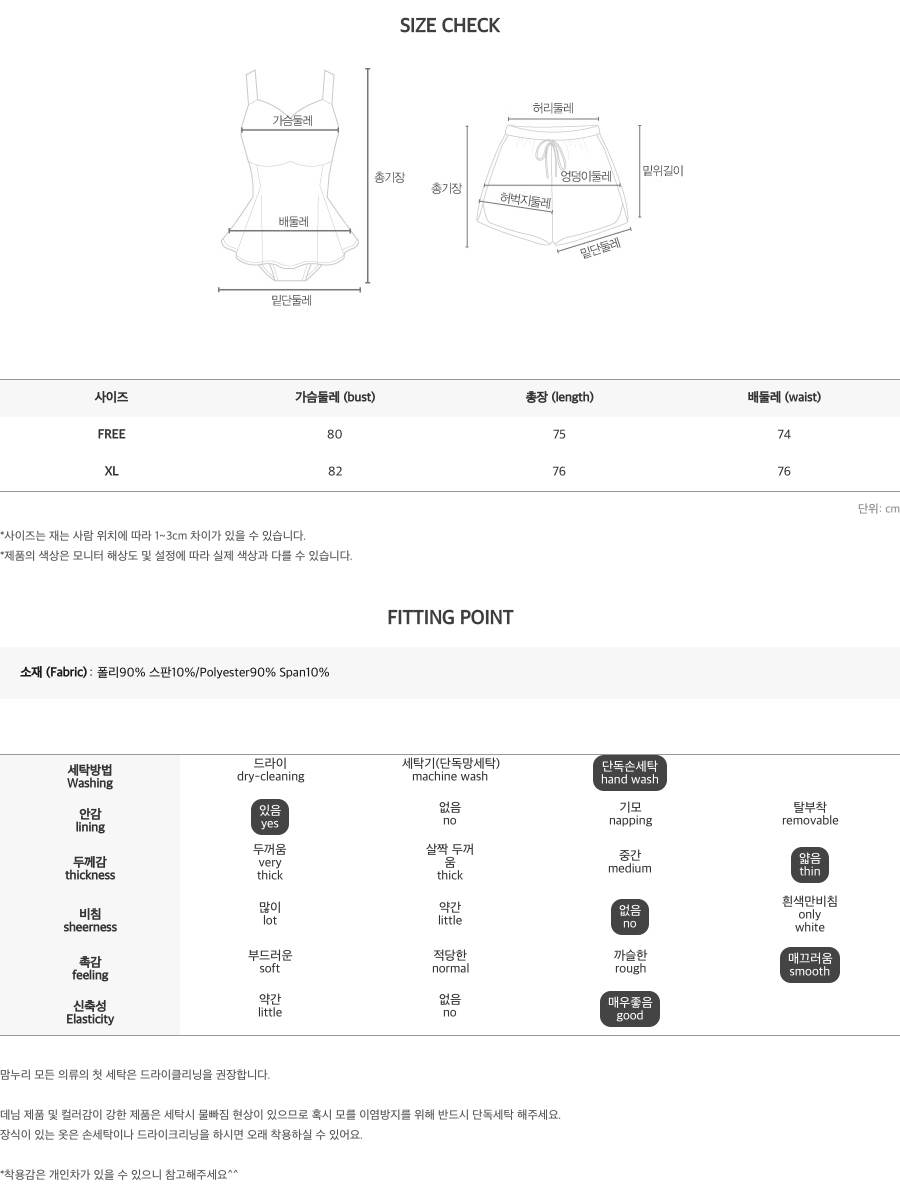 SIZE CHECK

가슴둘레
배둘레
총기장
밑단둘레

허리둘레
총기장
엉덩이둘레
허벅지둘레
밑위길이
밑단둘레

| 사이즈 | 가슴둘레 (bust) | 총장 (length) | 배둘레 (waist) |
|---|---|---|---|
| FREE | 80 | 75 | 74 |
| XL | 82 | 76 | 76 |

단위: cm

*사이즈는 재는 사람 위치에 따라 1~3cm 차이가 있을 수 있습니다.
*제품의 색상은 모니터 해상도 및 설정에 따라 실제 색상과 다를 수 있습니다.

FITTING POINT

소재 (Fabric) : 폴리90% 스판10%/Polyester90% Span10%

| 세탁방법 Washing | 드라이 dry-cleaning | 세탁기(단독망세탁) machine wash | 단독손세탁 hand wash | |
|---|---|---|---|---|
| 안감 lining | 있음 yes | 없음 no | 기모 napping | 탈부착 removable |
| 두께감 thickness | 두꺼움 very thick | 살짝 두꺼움 thick | 중간 medium | 얇음 thin |
| 비침 sheerness | 많이 lot | 약간 little | 없음 no | 흰색만비침 only white |
| 촉감 feeling | 부드러운 soft | 적당한 normal | 까슬한 rough | 매끄러움 smooth |
| 신축성 Elasticity | 약간 little | 없음 no | 매우좋음 good | |

맘누리 모든 의류의 첫 세탁은 드라이클리닝을 권장합니다.

데님 제품 및 컬러감이 강한 제품은 세탁시 물빠짐 현상이 있으므로 혹시 모를 이염방지를 위해 반드시 단독세탁 해주세요.
장식이 있는 옷은 손세탁이나 드라이크리닝을 하시면 오래 착용하실 수 있어요.

*착용감은 개인차가 있을 수 있으니 참고해주세요^^